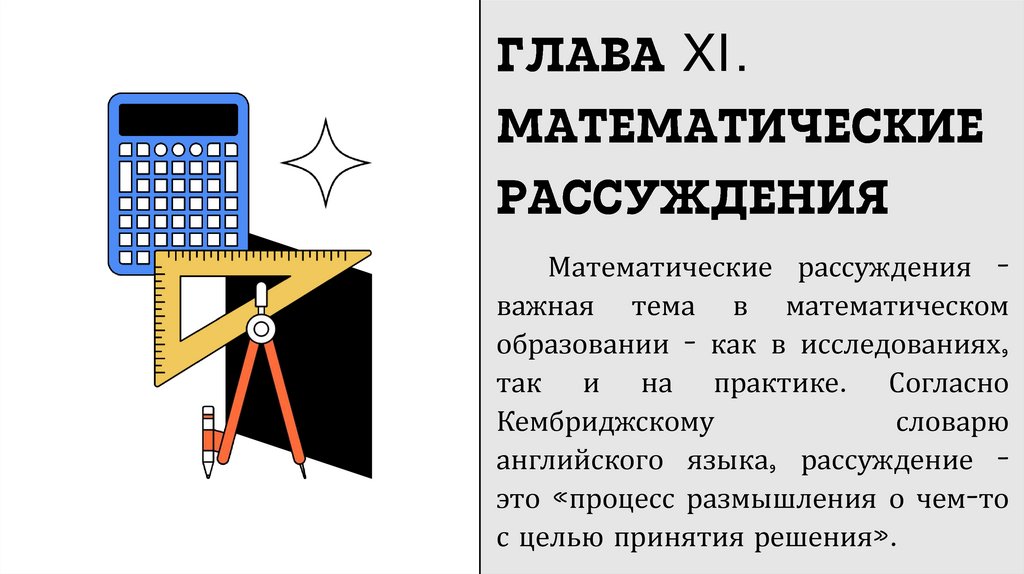 ГЛАВА XI. МАТЕМАТИЧЕСКИЕ РАССУЖДЕНИЯ

Математические рассуждения - важная тема в математическом образовании - как в исследованиях, так и на практике. Согласно Кембриджскому словарю английского языка, рассуждение - это «процесс размышления о чем-то с целью принятия решения».